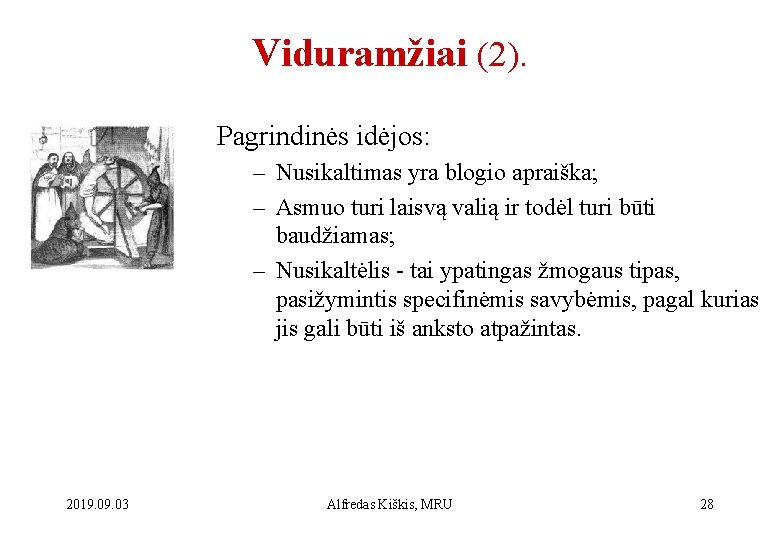 Viduramžiai (2).

Pagrindinės idėjos:

– Nusikaltimas yra blogio apraiška;

– Asmuo turi laisvą valią ir todėl turi būti baudžiamas;

– Nusikaltėlis - tai ypatingas žmogaus tipas, pasižymintis specifinėmis savybėmis, pagal kurias jis gali būti iš anksto atpažintas.

2019.09.03

Alfredas Kiškis, MRU

28